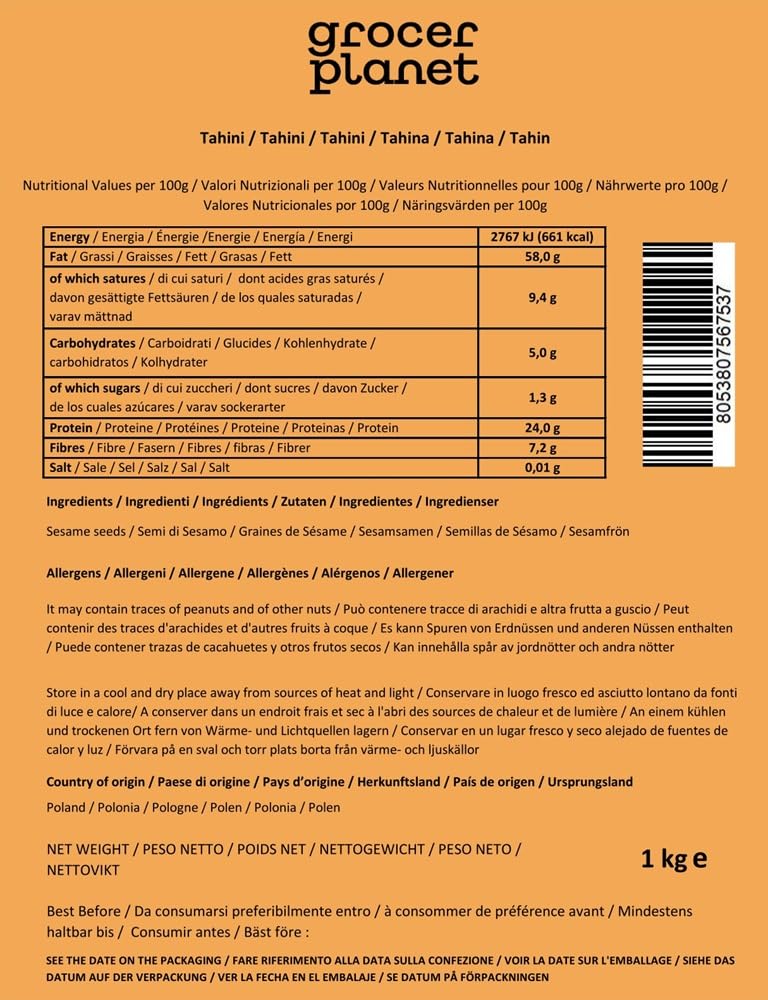 grocer planet

Tahini / Tahini / Tahini / Tahina / Tahina / Tahin

Nutritional Values per 100g / Valori Nutrizionali per 100g / Valeurs Nutritionnelles pour 100g / Nährwerte pro 100g / Valores Nutricionales por 100g / Näringsvärden per 100g

| Energy / Energia / Énergie /Energie / Energía / Energi | 2767 kJ (661 kcal) |
|---|---|
| Fat / Grassi / Graisses / Fett / Grasas / Fett | 58,0 g |
| of which satures / di cui saturi / dont acides gras saturés / davon gesättigte Fettsäuren / de los quales saturadas / varav mättnad | 9,4 g |
| Carbohydrates / Carboidrati / Glucides / Kohlenhydrate / carbohidratos / Kolhydrater | 5,0 g |
| of which sugars / di cui zuccheri / dont sucres / davon Zucker / de los cuales azúcares / varav sockerarter | 1,3 g |
| Protein / Proteine / Protéines / Proteine / Proteinas / Protein | 24,0 g |
| Fibres / Fibre / Fasern / Fibres / fibras / Fibrer | 7,2 g |
| Salt / Sale / Sel / Salz / Sal / Salt | 0,01 g |

8053807567537

Ingredients / Ingredienti / Ingrédients / Zutaten / Ingredientes / Ingredienser

Sesame seeds / Semi di Sesamo / Graines de Sésame / Sesamsamen / Semillas de Sésamo / Sesamfrön

Allergens / Allergeni / Allergene / Allergènes / Alérgenos / Allergener

It may contain traces of peanuts and of other nuts / Può contenere tracce di arachidi e altra frutta a guscio / Peut contenir des traces d'arachides et d'autres fruits à coque / Es kann Spuren von Erdnüssen und anderen Nüssen enthalten / Puede contener trazas de cacahuetes y otros frutos secos / Kan innehålla spår av jordnötter och andra nötter

Store in a cool and dry place away from sources of heat and light / Conservare in luogo fresco ed asciutto lontano da fonti di luce e calore/ A conserver dans un endroit frais et sec à l'abri des sources de chaleur et de lumière / An einem kühlen und trockenen Ort fern von Wärme- und Lichtquellen lagern / Conservar en un lugar fresco y seco alejado de fuentes de calor y luz / Förvara på en sval och torr plats borta från värme- och ljuskällor

Country of origin / Paese di origine / Pays d'origine / Herkunftsland / País de origen / Ursprungsland

Poland / Polonia / Pologne / Polen / Polonia / Polen

NET WEIGHT / PESO NETTO / POIDS NET / NETTOGEWICHT / PESO NETO / NETTOVIKT

1 kg e

Best Before / Da consumarsi preferibilmente entro / à consommer de préférence avant / Mindestens haltbar bis / Consumir antes / Bäst före :

SEE THE DATE ON THE PACKAGING / FARE RIFERIMENTO ALLA DATA SULLA CONFEZIONE / VOIR LA DATE SUR L'EMBALLAGE / SIEHE DAS DATUM AUF DER VERPACKUNG / VER LA FECHA EN EL EMBALAJE / SE DATUM PÅ FÖRPACKNINGEN